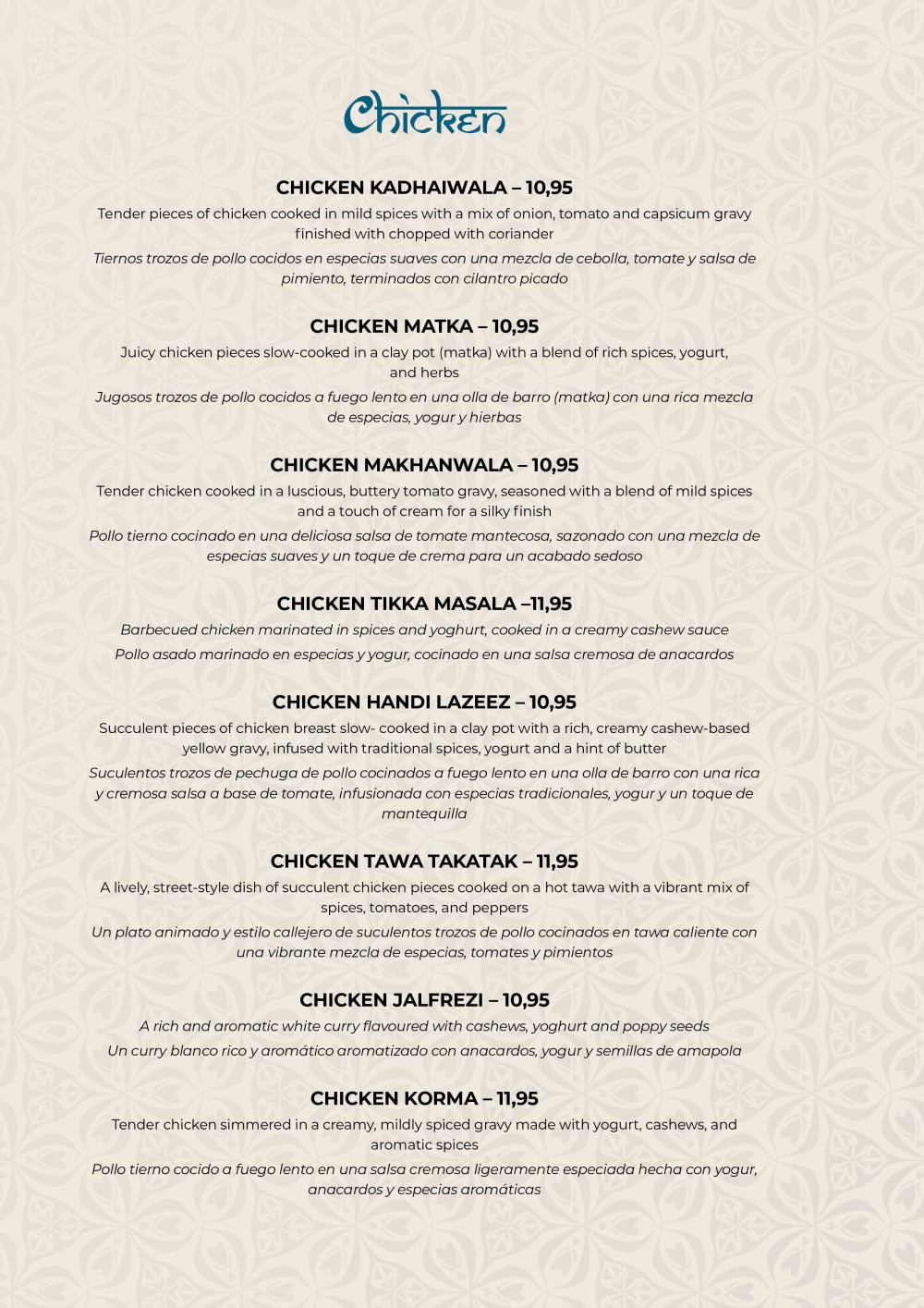 Chicken

CHICKEN KADHAIWALA – 10,95

Tender pieces of chicken cooked in mild spices with a mix of onion, tomato and capsicum gravy finished with chopped with coriander

Tiernos trozos de pollo cocidos en especias suaves con una mezcla de cebolla, tomate y salsa de pimiento, terminados con cilantro picado

CHICKEN MATKA – 10,95

Juicy chicken pieces slow-cooked in a clay pot (matka) with a blend of rich spices, yogurt, and herbs

Jugosos trozos de pollo cocidos a fuego lento en una olla de barro (matka) con una rica mezcla de especias, yogur y hierbas

CHICKEN MAKHANWALA – 10,95

Tender chicken cooked in a luscious, buttery tomato gravy, seasoned with a blend of mild spices and a touch of cream for a silky finish

Pollo tierno cocinado en una deliciosa salsa de tomate mantecosa, sazonado con una mezcla de especias suaves y un toque de crema para un acabado sedoso

CHICKEN TIKKA MASALA –11,95

Barbecued chicken marinated in spices and yoghurt, cooked in a creamy cashew sauce

Pollo asado marinado en especias y yogur, cocinado en una salsa cremosa de anacardos

CHICKEN HANDI LAZEEZ – 10,95

Succulent pieces of chicken breast slow- cooked in a clay pot with a rich, creamy cashew-based yellow gravy, infused with traditional spices, yogurt and a hint of butter

Suculentos trozos de pechuga de pollo cocinados a fuego lento en una olla de barro con una rica y cremosa salsa a base de tomate, infusionada con especias tradicionales, yogur y un toque de mantequilla

CHICKEN TAWA TAKATAK – 11,95

A lively, street-style dish of succulent chicken pieces cooked on a hot tawa with a vibrant mix of spices, tomatoes, and peppers

Un plato animado y estilo callejero de suculentos trozos de pollo cocinados en tawa caliente con una vibrante mezcla de especias, tomates y pimientos

CHICKEN JALFREZI – 10,95

A rich and aromatic white curry flavoured with cashews, yoghurt and poppy seeds

Un curry blanco rico y aromático aromatizado con anacardos, yogur y semillas de amapola

CHICKEN KORMA – 11,95

Tender chicken simmered in a creamy, mildly spiced gravy made with yogurt, cashews, and aromatic spices

Pollo tierno cocido a fuego lento en una salsa cremosa ligeramente especiada hecha con yogur, anacardos y especias aromáticas